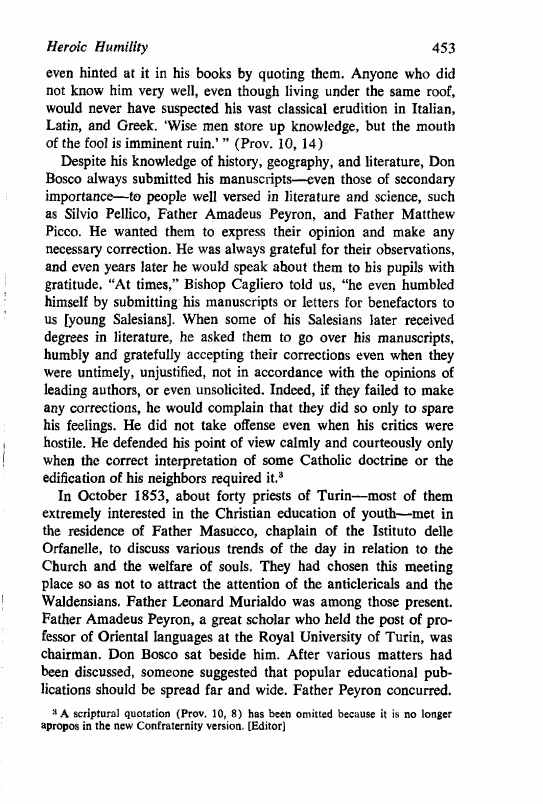 Heroic Humility 453

even hinted at it in his books by quoting them. Anyone who did not know him very well, even though living under the same roof, would never have suspected his vast classical erudition in Italian, Latin, and Greek. 'Wise men store up knowledge, but the mouth of the fool is imminent ruin.' " (Prov. 10, 14)

Despite his knowledge of history, geography, and literature, Don Bosco always submitted his manuscripts—even those of secondary importance—to people well versed in literature and science, such as Silvio Pellico, Father Amadeus Peyron, and Father Matthew Picco. He wanted them to express their opinion and make any necessary correction. He was always grateful for their observations, and even years later he would speak about them to his pupils with gratitude. "At times," Bishop Cagliero told us, "he even humbled himself by submitting his manuscripts or letters for benefactors to us [young Salesians]. When some of his Salesians later received degrees in literature, he asked them to go over his manuscripts, humbly and gratefully accepting their corrections even when they were untimely, unjustified, not in accordance with the opinions of leading authors, or even unsolicited. Indeed, if they failed to make any corrections, he would complain that they did so only to spare his feelings. He did not take offense even when his critics were hostile. He defended his point of view calmly and courteously only when the correct interpretation of some Catholic doctrine or the edification of his neighbors required it.$^3$

In October 1853, about forty priests of Turin—most of them extremely interested in the Christian education of youth—met in the residence of Father Masucco, chaplain of the Istituto delle Orfanelle, to discuss various trends of the day in relation to the Church and the welfare of souls. They had chosen this meeting place so as not to attract the attention of the anticlericals and the Waldensians. Father Leonard Murialdo was among those present. Father Amadeus Peyron, a great scholar who held the post of professor of Oriental languages at the Royal University of Turin, was chairman. Don Bosco sat beside him. After various matters had been discussed, someone suggested that popular educational publications should be spread far and wide. Father Peyron concurred.

$^3$ A scriptural quotation (Prov. 10, 8) has been omitted because it is no longer apropos in the new Confraternity version. [Editor]